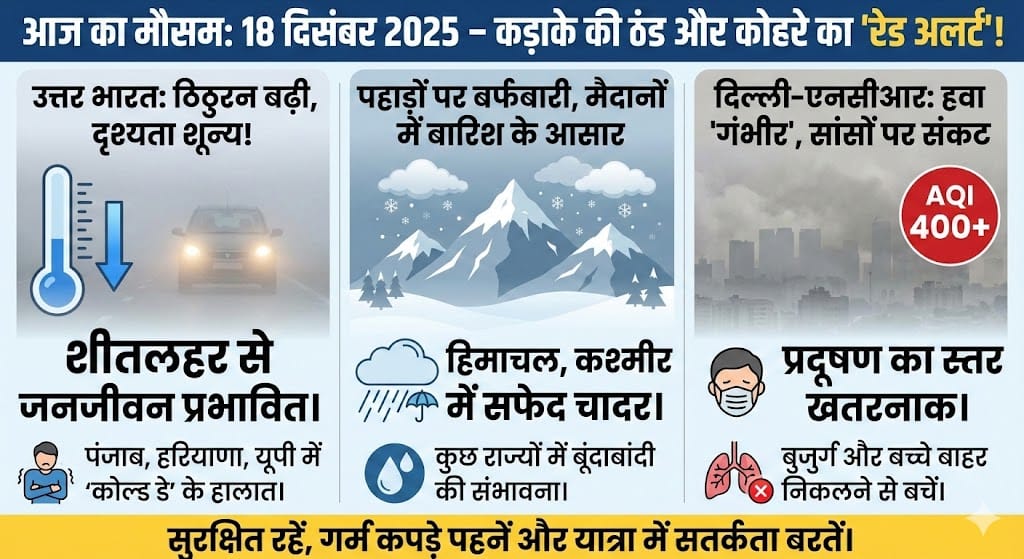 आज का मौसम: 18 दिसंबर 2025 – कड़ाके की ठंड और कोहरे का 'रेड अलर्ट'!

उत्तर भारत: ठिठुरन बढ़ी, दृश्यता शून्य!

शीतलहर से जनजीवन प्रभावित।

पंजाब, हरियाणा, यूपी में 'कोल्ड डे' के हालात।

पहाड़ों पर बर्फबारी, मैदानों में बारिश के आसार

हिमाचल, कश्मीर में सफेद चादर।

कुछ राज्यों में बूंदाबांदी की संभावना।

दिल्ली-एनसीआर: हवा 'गंभीर', सांसों पर संकट

AQI 400+

प्रदूषण का स्तर खतरनाक।

बुजुर्ग और बच्चे बाहर निकलने से बचें।

सुरक्षित रहें, गर्म कपड़े पहनें और यात्रा में सतर्कता बरतें।